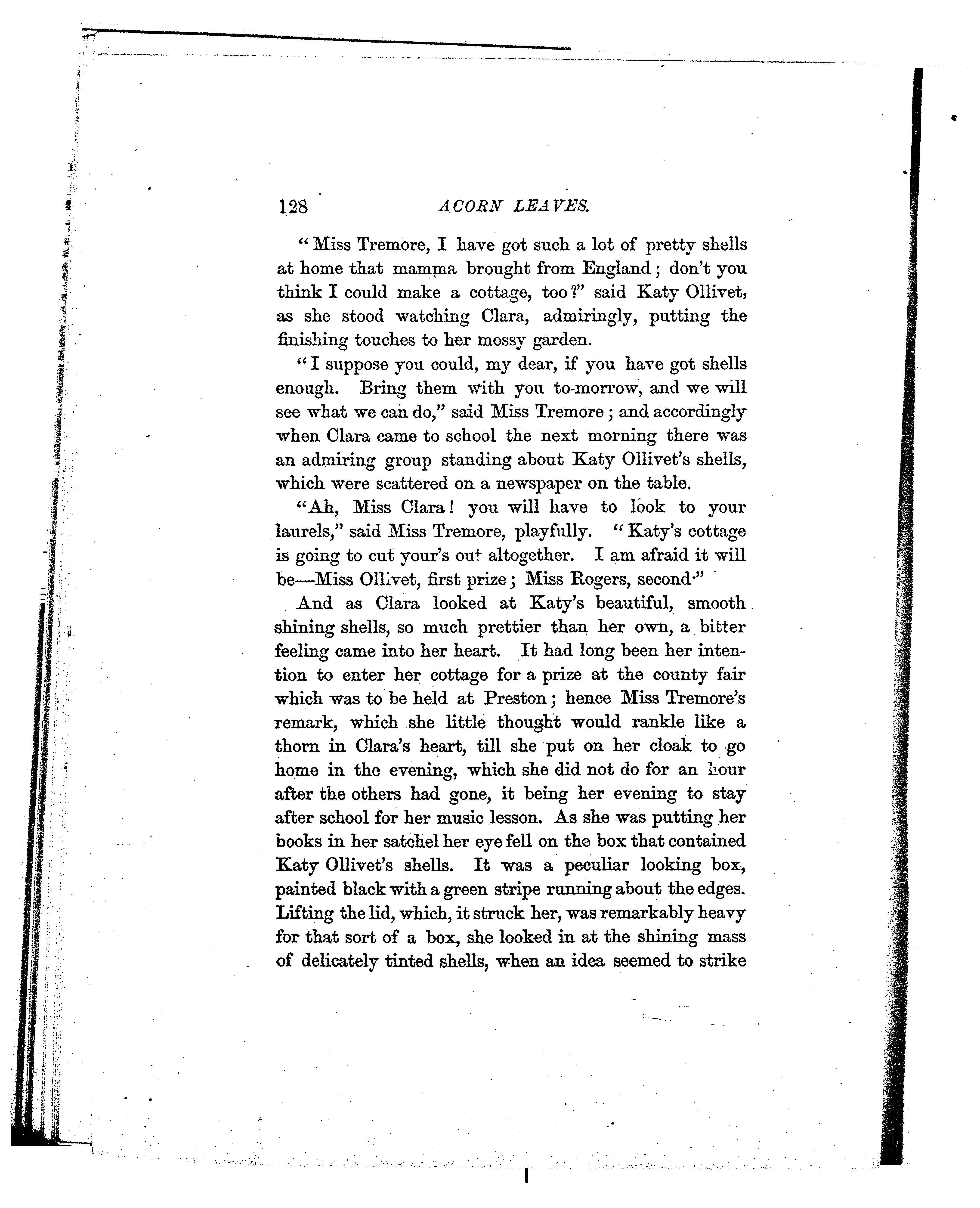 128 ACORN LEAVES.

"Miss Tremore, I have got such a lot of pretty shells at home that mamma brought from England; don't you think I could make a cottage, too?" said Katy Ollivet, as she stood watching Clara, admiringly, putting the finishing touches to her mossy garden.

"I suppose you could, my dear, if you have got shells enough. Bring them with you to-morrow, and we will see what we can do," said Miss Tremore; and accordingly when Clara came to school the next morning there was an admiring group standing about Katy Ollivet's shells, which were scattered on a newspaper on the table.

"Ah, Miss Clara! you will have to look to your laurels," said Miss Tremore, playfully. "Katy's cottage is going to cut your's out altogether. I am afraid it will be—Miss Ollivet, first prize; Miss Rogers, second."

And as Clara looked at Katy's beautiful, smooth shining shells, so much prettier than her own, a bitter feeling came into her heart. It had long been her intention to enter her cottage for a prize at the county fair which was to be held at Preston; hence Miss Tremore's remark, which she little thought would rankle like a thorn in Clara's heart, till she put on her cloak to go home in the evening, which she did not do for an hour after the others had gone, it being her evening to stay after school for her music lesson. As she was putting her books in her satchel her eye fell on the box that contained Katy Ollivet's shells. It was a peculiar looking box, painted black with a green stripe running about the edges. Lifting the lid, which, it struck her, was remarkably heavy for that sort of a box, she looked in at the shining mass of delicately tinted shells, when an idea seemed to strike